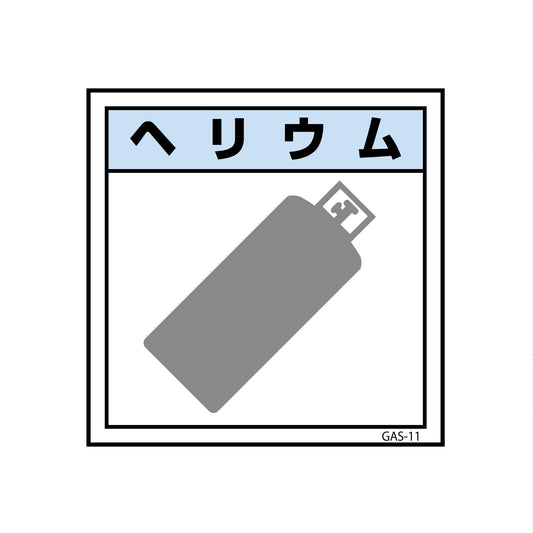 ヘリウム

GAS-11